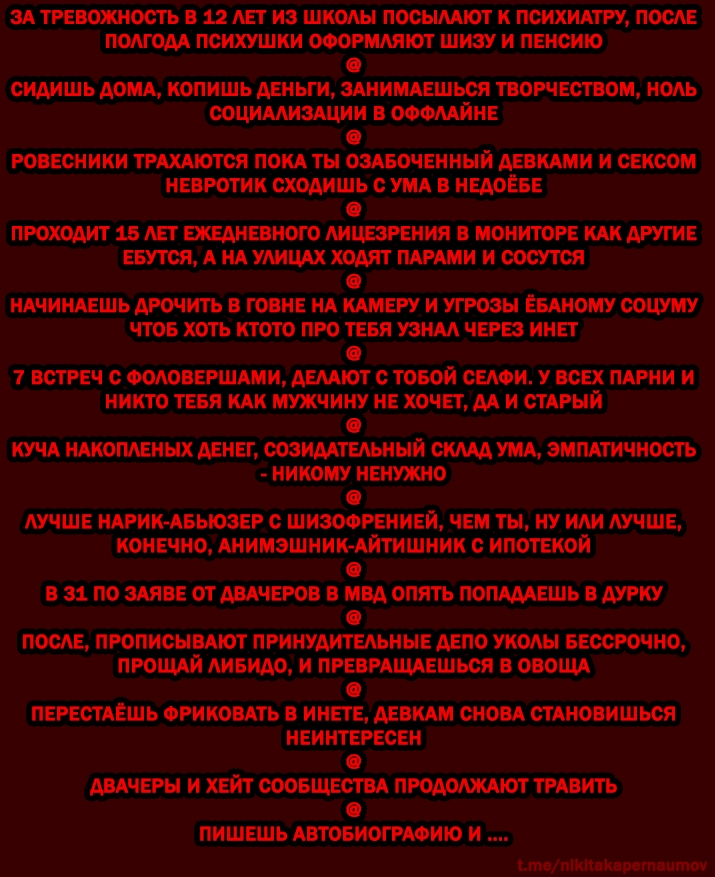 ЗА ТРЕВОЖНОСТЬ В 12 ЛЕТ ИЗ ШКОЛЫ ПОСЫЛАЮТ К ПСИХИАТРУ, ПОСЛЕ ПОЛГОДА ПСИХУШКИ ОФОРМЛЯЮТ ШИЗУ И ПЕНСИЮ
@
СИДИШЬ ДОМА, КОПИШЬ ДЕНЬГИ, ЗАНИМАЕШЬСЯ ТВОРЧЕСТВОМ, НОЛЬ СОЦИАЛИЗАЦИИ В ОФФЛАЙНЕ
@
РОВЕСНИКИ ТРАХАЮТСЯ ПОКА ТЫ ОЗАБОЧЕННЫЙ ДЕВКАМИ И СЕКСОМ НЕВРОТИК СХОДИШЬ С УМА В НЕДОЁБЕ
@
ПРОХОДИТ 15 ЛЕТ ЕЖЕДНЕВНОГО ЛИЦЕЗРЕНИЯ В МОНИТОРЕ КАК ДРУГИЕ ЕБУТСЯ, А НА УЛИЦАХ ХОДЯТ ПАРАМИ И СОСУТСЯ
@
НАЧИНАЕШЬ ДРОЧИТЬ В ГОВНЕ НА КАМЕРУ И УГРОЗЫ ЁБАНОМУ СОЦУМУ ЧТОБ ХОТЬ КТОТО ПРО ТЕБЯ УЗНАЛ ЧЕРЕЗ ИНЕТ
@
7 ВСТРЕЧ С ФОЛОВЕРШАМИ, ДЕЛАЮТ С ТОБОЙ СЕЛФИ. У ВСЕХ ПАРНИ И НИКТО ТЕБЯ КАК МУЖЧИНУ НЕ ХОЧЕТ, ДА И СТАРЫЙ
@
КУЧА НАКОПЛЕНЫХ ДЕНЕГ, СОЗИДАТЕЛЬНЫЙ СКЛАД УМА, ЭМПАТИЧНОСТЬ - НИКОМУ НЕНУЖНО
@
ЛУЧШЕ НАРИК-АБЬЮЗЕР С ШИЗОФРЕНИЕЙ, ЧЕМ ТЫ, НУ ИЛИ ЛУЧШЕ, КОНЕЧНО, АНИМЭШНИК-АЙТИШНИК С ИПОТЕКОЙ
@
В 31 ПО ЗАЯВЕ ОТ ДВАЧЕРОВ В МВД ОПЯТЬ ПОПАДАЕШЬ В ДУРКУ
@
ПОСЛЕ, ПРОПИСЫВАЮТ ПРИНУДИТЕЛЬНЫЕ ДЕПО УКОЛЫ БЕССРОЧНО, ПРОЩАЙ ЛИБИДО, И ПРЕВРАЩАЕШЬСЯ В ОВОЩА
@
ПЕРЕСТАЁШЬ ФРИКОВАТЬ В ИНЕТЕ, ДЕВКАМ СНОВА СТАНОВИШЬСЯ НЕИНТЕРЕСЕН
@
ДВАЧЕРЫ И ХЕЙТ СООБЩЕСТВА ПРОДОЛЖАЮТ ТРАВИТЬ
@
ПИШЕШЬ АВТОБИОГРАФИЮ И ....

t.me/nikitakapernaumov